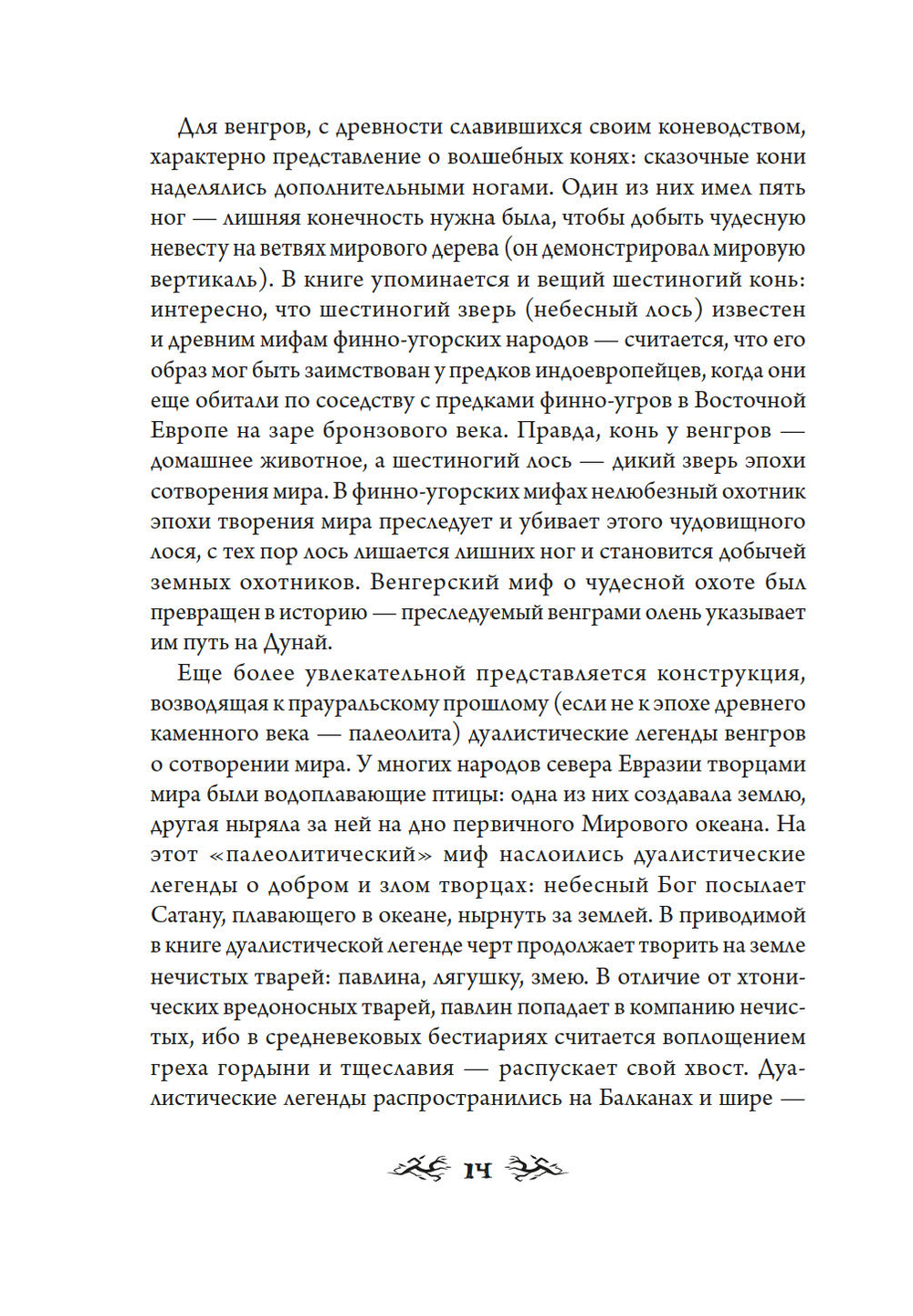 Для венгров, с древности славившихся своим коневодством, характерно представление о волшебных конях: сказочные кони наделялись дополнительными ногами. Один из них имел пять ног — лишняя конечность нужна была, чтобы добыть чудесную невесту на ветвях мирового дерева (он демонстрировал мировую вертикаль). В книге упоминается и вещий шестиногий конь: интересно, что шестиногий зверь (небесный лось) известен и древним мифам финно-угорских народов — считается, что его образ мог быть заимствован у предков индоевропейцев, когда они еще обитали по соседству с предками финно-угров в Восточной Европе на заре бронзового века. Правда, конь у венгров — домашнее животное, а шестиногий лось — дикий зверь эпохи сотворения мира. В финно-угорских мифах нелюбезный охотник эпохи творения мира преследует и убивает этого чудовищного лося, с тех пор лось лишается лишних ног и становится добычей земных охотников. Венгерский миф о чудесной охоте был превращен в историю — преследуемый венграми олень указывает им путь на Дунай.

Еще более увлекательной представляется конструкция, возводящая к прауральскому прошлому (если не к эпохе древнего каменного века — палеолита) дуалистические легенды венгров о сотворении мира. У многих народов севера Евразии творцами мира были водоплавающие птицы: одна из них создавала землю, другая ныряла за ней на дно первичного Мирового океана. На этот «палеолитический» миф наслоились дуалистические легенды о добром и злом творцах: небесный Бог посылает Сатану, плавающего в океане, нырнуть за землей. В приводимой в книге дуалистической легенде черт продолжает творить на земле нечистых тварей: павлина, лягушку, змею. В отличие от хтонических вредоносных тварей, павлин попадает в компанию нечистых, ибо в средневековых бестиариях считается воплощением греха гордыни и тщеславия — распускает свой хвост. Дуалистические легенды распространились на Балканах и шире —

14